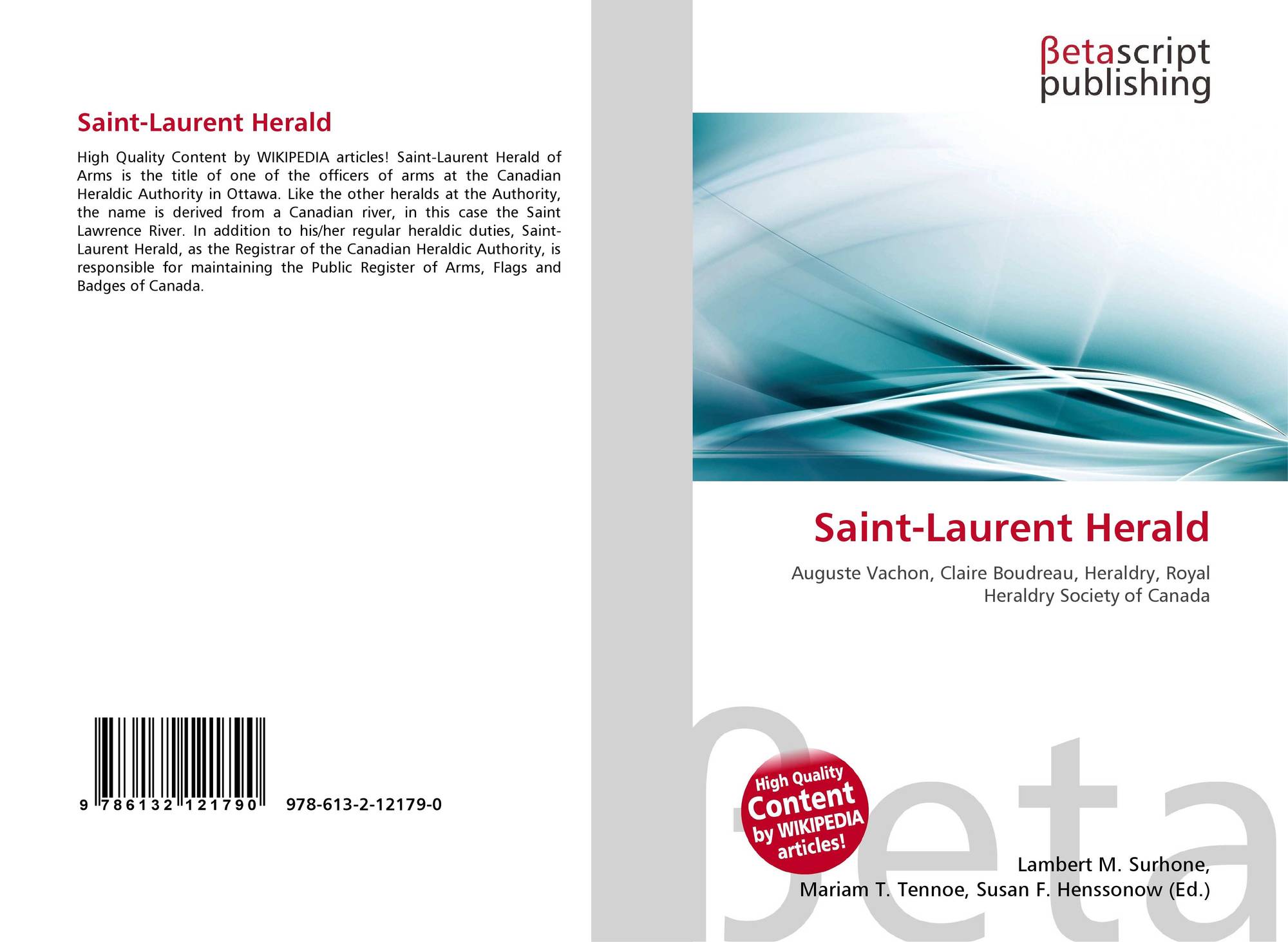 Saint-Laurent Herald

High Quality Content by WIKIPEDIA articles! Saint-Laurent Herald of Arms is the title of one of the officers of arms at the Canadian Heraldic Authority in Ottawa. Like the other heralds at the Authority, the name is derived from a Canadian river, in this case the Saint Lawrence River. In addition to his/her regular heraldic duties, Saint-Laurent Herald, as the Registrar of the Canadian Heraldic Authority, is responsible for maintaining the Public Register of Arms, Flags and Badges of Canada.

9 786132 121790 978-613-2-12179-0

βetascript
publishing

Saint-Laurent Herald

Auguste Vachon, Claire Boudreau, Heraldry, Royal Heraldry Society of Canada

High Quality
Content
by WIKIPEDIA
articles!

Lambert M. Surhone,
Mariam T. Tennoe, Susan F. Henssonow (Ed.)

βeta